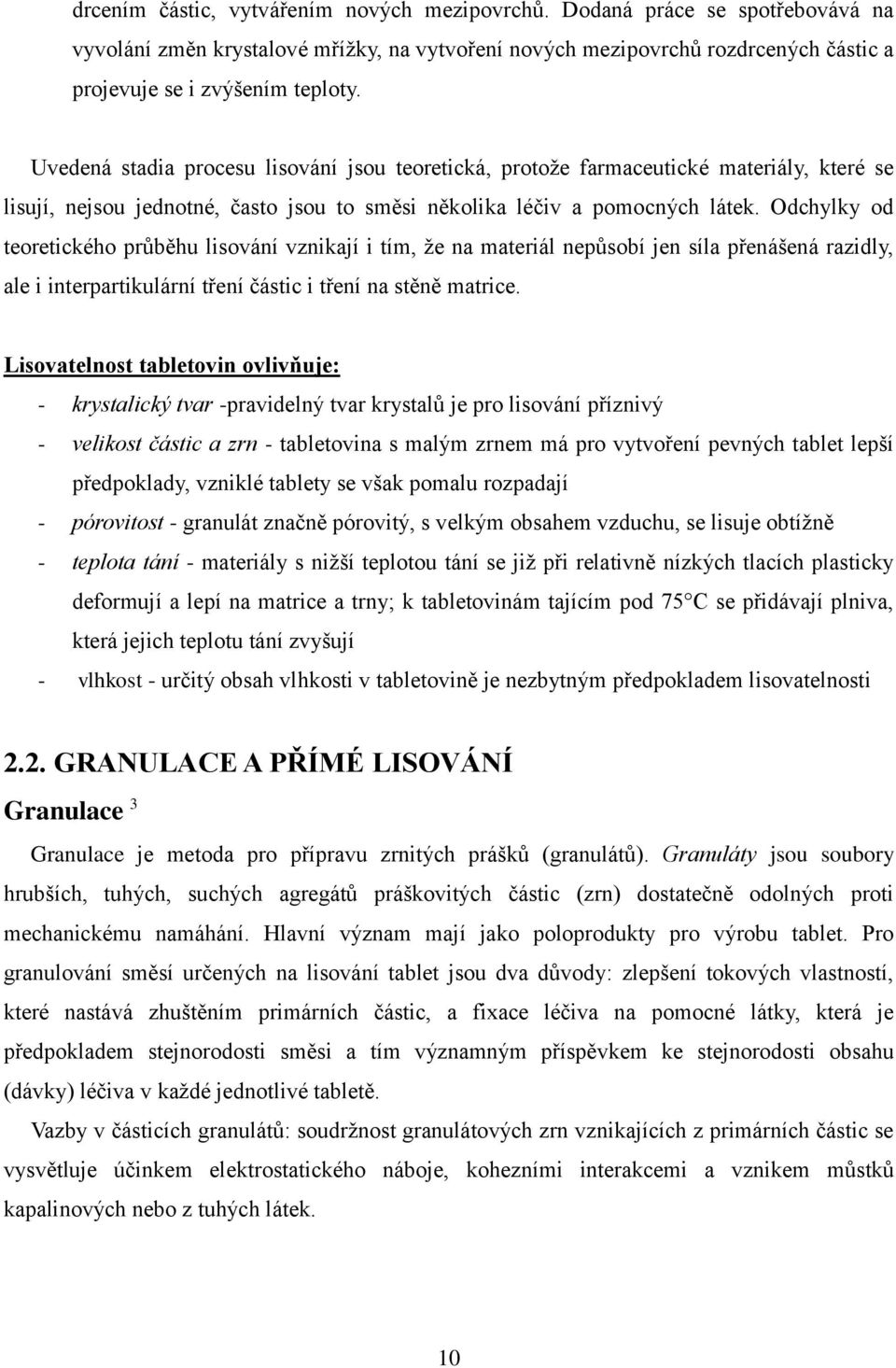 drcením částic, vytvářením nových mezipovrchů. Dodaná práce se spotřebovává na vyvolání změn krystalové mřížky, na vytvoření nových mezipovrchů rozdrcených částic a projevuje se i zvýšením teploty.

Uvedená stadia procesu lisování jsou teoretická, protože farmaceutické materiály, které se lisují, nejsou jednotné, často jsou to směsi několika léčiv a pomocných látek. Odchylky od teoretického průběhu lisování vznikají i tím, že na materiál nepůsobí jen síla přenášená razidly, ale i interpartikulární tření částic i tření na stěně matrice.

Lisovatelnost tabletovin ovlivňuje:
- krystalický tvar -pravidelný tvar krystalů je pro lisování příznivý
- velikost částic a zrn - tabletovina s malým zrnem má pro vytvoření pevných tablet lepší předpoklady, vzniklé tablety se však pomalu rozpadají
- pórovitost - granulát značně pórovitý, s velkým obsahem vzduchu, se lisuje obtížně
- teplota tání - materiály s nižší teplotou tání se již při relativně nízkých tlacích plasticky deformují a lepí na matrice a trny; k tabletovinám tajícím pod 75°C se přidávají plniva, která jejich teplotu tání zvyšují
- vlhkost - určitý obsah vlhkosti v tabletovině je nezbytným předpokladem lisovatelnosti

2.2. GRANULACE A PŘÍMÉ LISOVÁNÍ

Granulace $^3$

Granulace je metoda pro přípravu zrnitých prášků (granulátů). Granuláty jsou soubory hrubších, tuhých, suchých agregátů práškovitých částic (zrn) dostatečně odolných proti mechanickému namáhání. Hlavní význam mají jako poloprodukty pro výrobu tablet. Pro granulování směsí určených na lisování tablet jsou dva důvody: zlepšení tokových vlastností, které nastává zhuštěním primárních částic, a fixace léčiva na pomocné látky, která je předpokladem stejnorodosti směsi a tím významným příspěvkem ke stejnorodosti obsahu (dávky) léčiva v každé jednotlivé tabletě.

Vazby v částicích granulátů: soudržnost granulátových zrn vznikajících z primárních částic se vysvětluje účinkem elektrostatického náboje, kohezními interakcemi a vznikem můstků kapalinových nebo z tuhých látek.

10